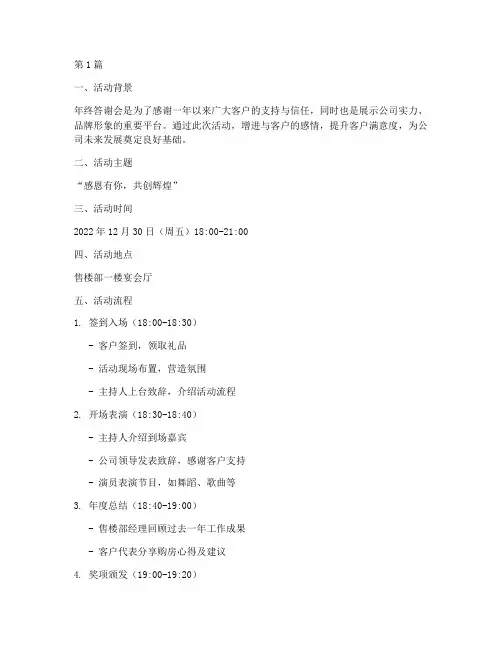 第 1 篇

一、活动背景

年终答谢会是为了感谢一年以来广大客户的支持与信任，同时也是展示公司实力、品牌形象的重要平台。通过此次活动，增进与客户的感情，提升客户满意度，为公司未来发展奠定良好基础。

二、活动主题

“感恩有你，共创辉煌”

三、活动时间

2022 年 12 月 30 日（周五）18:00-21:00

四、活动地点

售楼部一楼宴会厅

五、活动流程

1. 签到入场（18:00-18:30）

- 客户签到，领取礼品

- 活动现场布置，营造氛围

- 主持人上台致辞，介绍活动流程

2. 开场表演（18:30-18:40）

- 主持人介绍到场嘉宾

- 公司领导发表致辞，感谢客户支持

- 演员表演节目，如舞蹈、歌曲等

3. 年度总结（18:40-19:00）

- 售楼部经理回顾过去一年工作成果

- 客户代表分享购房心得及建议

4. 奖项颁发（19:00-19:20）